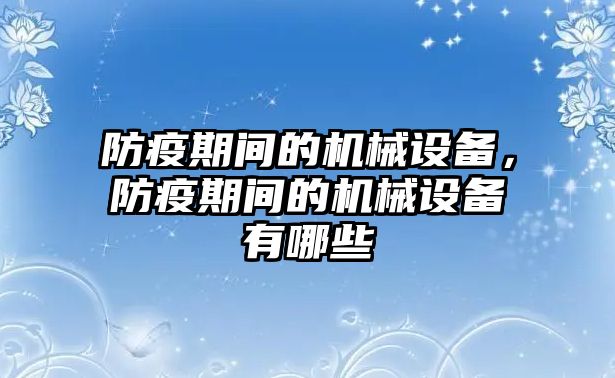 防疫期间的机械设备，防疫期间的机械设备有哪些